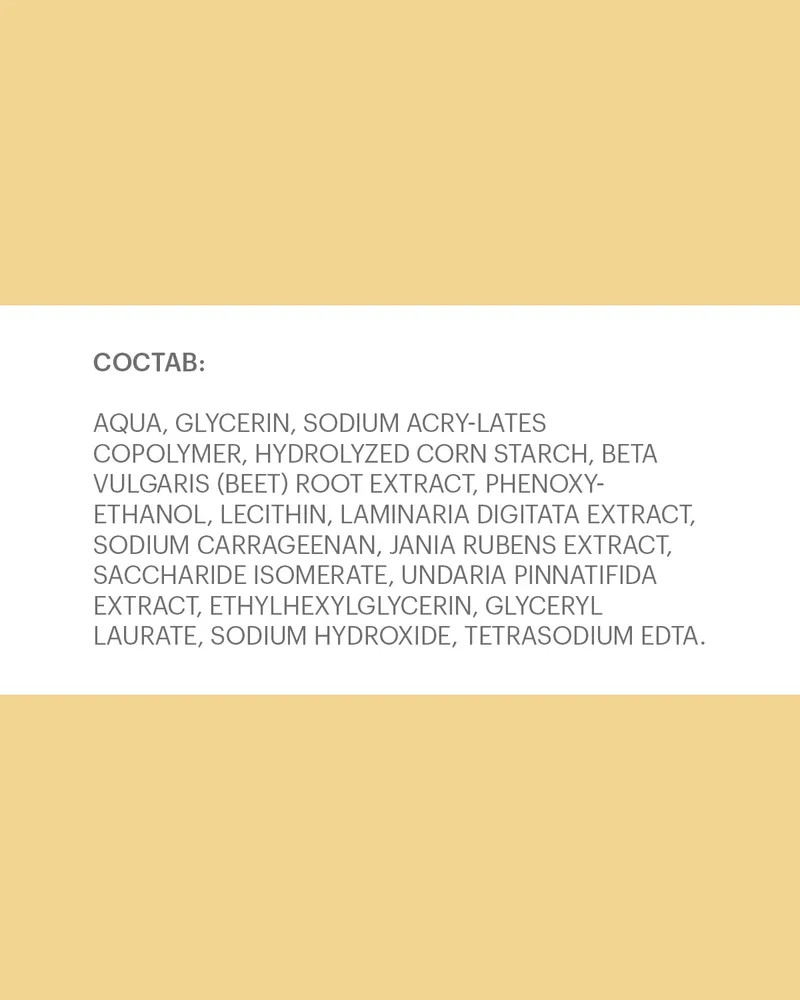 СОСТАВ:

AQUA, GLYCERIN, SODIUM ACRY-LATES COPOLYMER, HYDROLYZED CORN STARCH, BETA VULGARIS (BEET) ROOT EXTRACT, PHENOXYETHANOL, LECITHIN, LAMINARIA DIGITATA EXTRACT, SODIUM CARRAGEENAN, JANIA RUBENS EXTRACT, SACCHARIDE ISOMERATE, UNDARIA PINNATIFIDA EXTRACT, ETHYLHEXYLGLYCERIN, GLYCERYL LAURATE, SODIUM HYDROXIDE, TETRASODIUM EDTA.